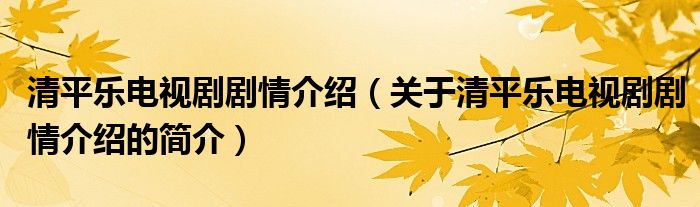 清平乐电视剧剧情介绍（关于清平乐电视剧剧情介绍的简介）